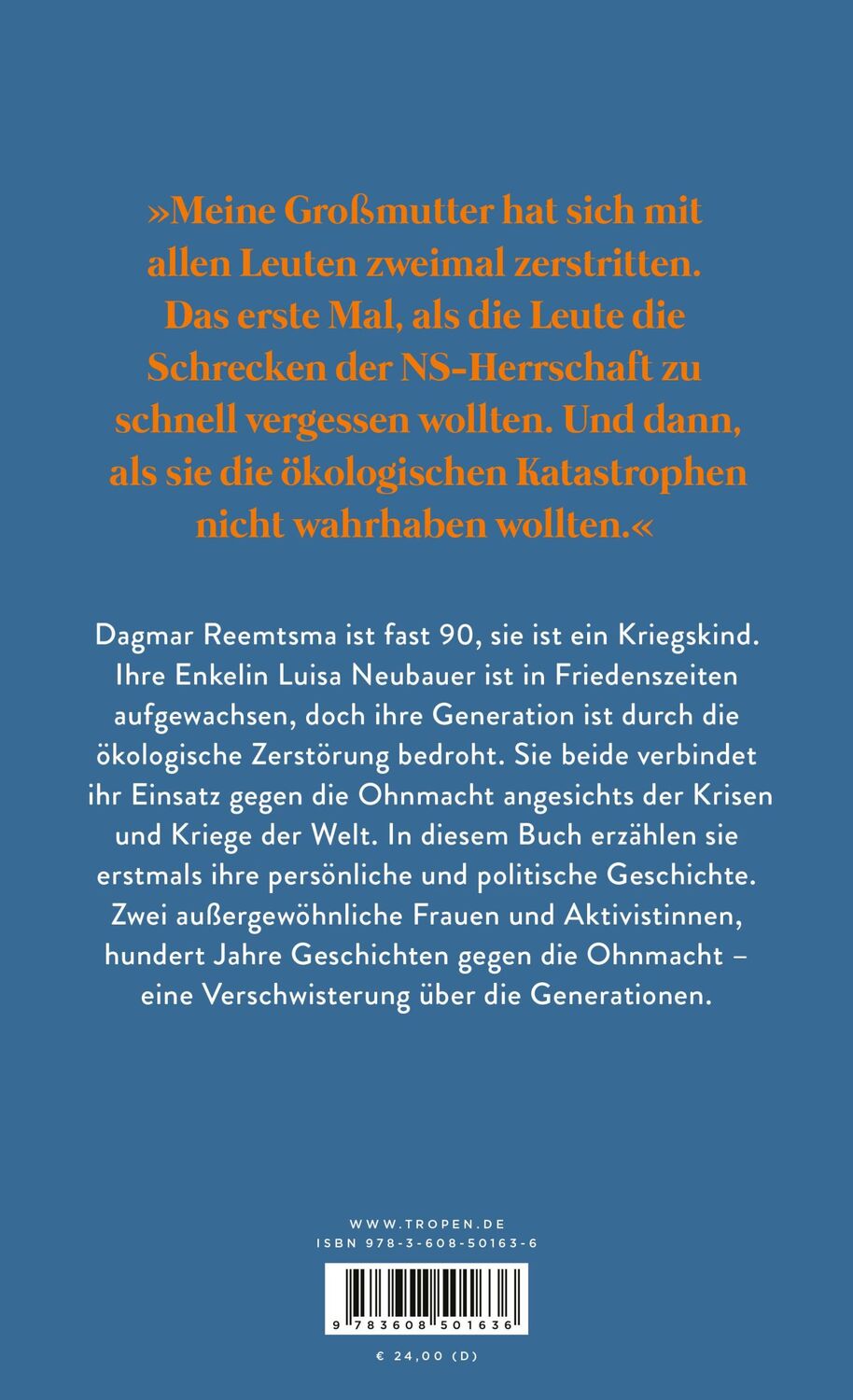 »Meine Großmutter hat sich mit allen Leuten zweimal zerstritten. Das erste Mal, als die Leute die Schrecken der NS-Herrschaft zu schnell vergessen wollten. Und dann, als sie die ökologischen Katastrophen nicht wahrhaben wollten.«

Dagmar Reemtsma ist fast 90, sie ist ein Kriegskind. Ihre Enkelin Luisa Neubauer ist in Friedenszeiten aufgewachsen, doch ihre Generation ist durch die ökologische Zerstörung bedroht. Sie beide verbindet ihr Einsatz gegen die Ohnmacht angesichts der Krisen und Kriege der Welt. In diesem Buch erzählen sie erstmals ihre persönliche und politische Geschichte. Zwei außergewöhnliche Frauen und Aktivistinnen, hundert Jahre Geschichten gegen die Ohnmacht – eine Verschwisterung über die Generationen.

WWW.TROPEN.DE
ISBN 978-3-608-50163-6

9 783608 501636

€ 24,00 (D)